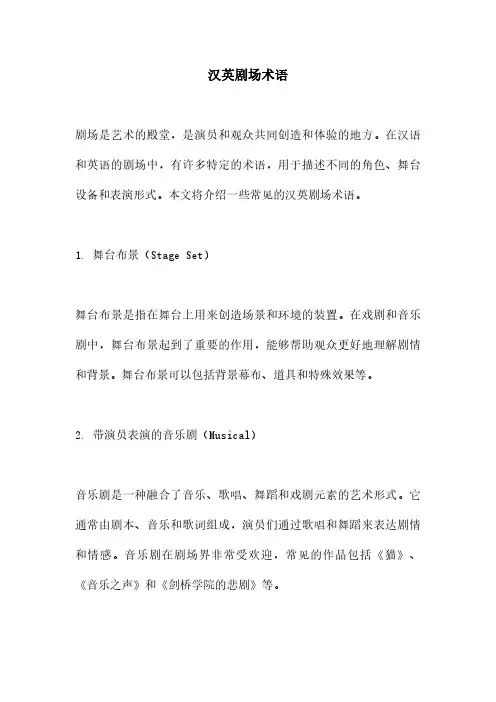 汉英剧场术语

剧场是艺术的殿堂，是演员和观众共同创造和体验的地方。在汉语和英语的剧场中，有许多特定的术语，用于描述不同的角色、舞台设备和表演形式。本文将介绍一些常见的汉英剧场术语。

1. 舞台布景（Stage Set）

舞台布景是指在舞台上用来创造场景和环境的装置。在戏剧和音乐剧中，舞台布景起到了重要的作用，能够帮助观众更好地理解剧情和背景。舞台布景可以包括背景幕布、道具和特殊效果等。

2. 带演员表演的音乐剧（Musical）

音乐剧是一种融合了音乐、歌唱、舞蹈和戏剧元素的艺术形式。它通常由剧本、音乐和歌词组成，演员们通过歌唱和舞蹈来表达剧情和情感。音乐剧在剧场界非常受欢迎，常见的作品包括《猫》、《音乐之声》和《剑桥学院的悲剧》等。